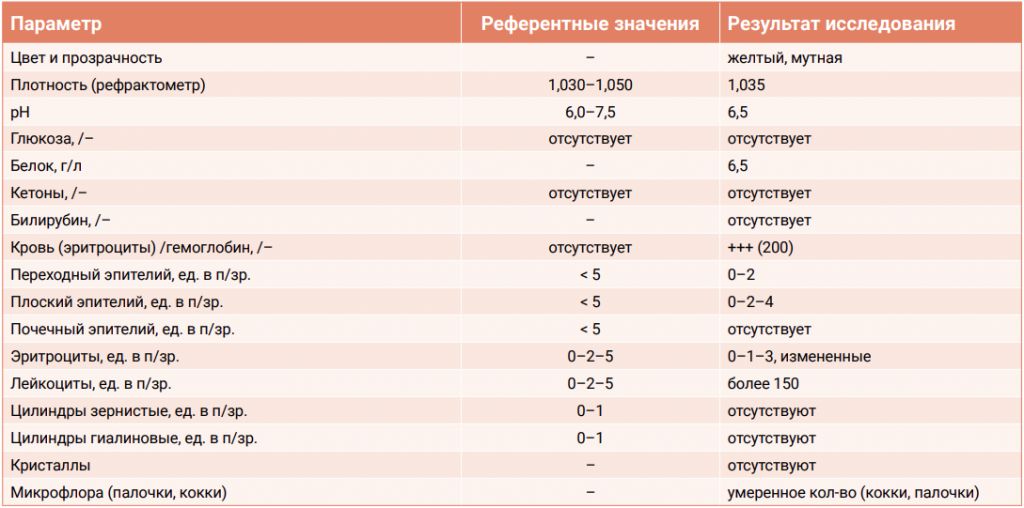 | Параметр | Референтные значения | Результат исследования |
|---|---|---|
| Цвет и прозрачность | – | желтый, мутная |
| Плотность (рефрактометр) | 1,030–1,050 | 1,035 |
| pH | 6,0–7,5 | 6,5 |
| Глюкоза, /– | отсутствует | отсутствует |
| Белок, г/л | – | 6,5 |
| Кетоны, /– | отсутствует | отсутствует |
| Билирубин, /– | – | отсутствует |
| Кровь (эритроциты) /гемоглобин, /– | отсутствует | +++ (200) |
| Переходный эпителий, ед. в п/зр. | < 5 | 0–2 |
| Плоский эпителий, ед. в п/зр. | < 5 | 0–2–4 |
| Почечный эпителий, ед. в п/зр. | < 5 | отсутствует |
| Эритроциты, ед. в п/зр. | 0–2–5 | 0–1–3, измененные |
| Лейкоциты, ед. в п/зр. | 0–2–5 | более 150 |
| Цилиндры зернистые, ед. в п/зр. | 0–1 | отсутствуют |
| Цилиндры гиалиновые, ед. в п/зр. | 0–1 | отсутствуют |
| Кристаллы | – | отсутствуют |
| Микрофлора (палочки, кокки) | – | умеренное кол-во (кокки, палочки) |